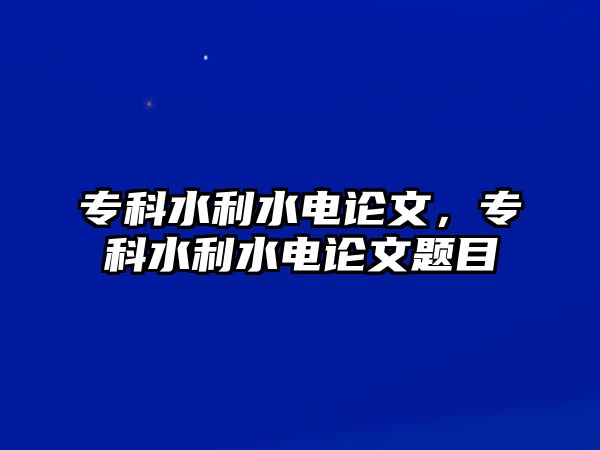 专科水利水电论文，专科水利水电论文题目